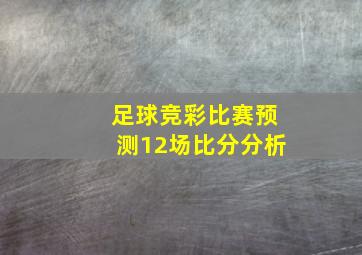 足球竞彩比赛预测12场比分分析